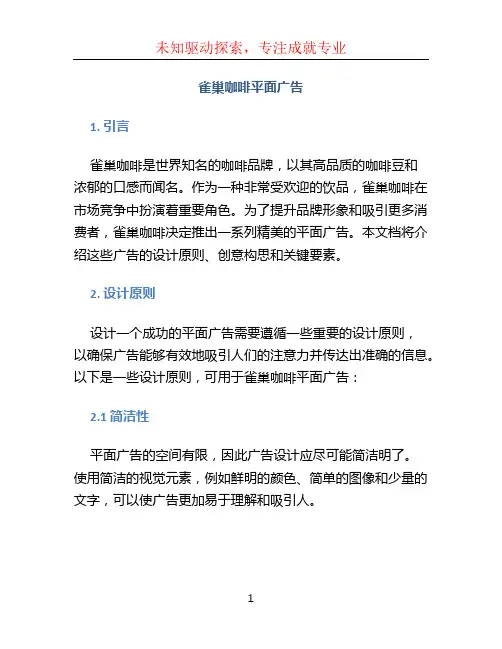 未知驱动探索，专注成就专业

雀巢咖啡平面广告

1. 引言

雀巢咖啡是世界知名的咖啡品牌，以其高品质的咖啡豆和浓郁的口感而闻名。作为一种非常受欢迎的饮品，雀巢咖啡在市场竞争中扮演着重要角色。为了提升品牌形象和吸引更多消费者，雀巢咖啡决定推出一系列精美的平面广告。本文档将介绍这些广告的设计原则、创意构思和关键要素。

2. 设计原则

设计一个成功的平面广告需要遵循一些重要的设计原则，以确保广告能够有效地吸引人们的注意力并传达出准确的信息。以下是一些设计原则，可用于雀巢咖啡平面广告：

2.1 简洁性

平面广告的空间有限，因此广告设计应尽可能简洁明了。使用简洁的视觉元素，例如鲜明的颜色、简单的图像和少量的文字，可以使广告更加易于理解和吸引人。

1